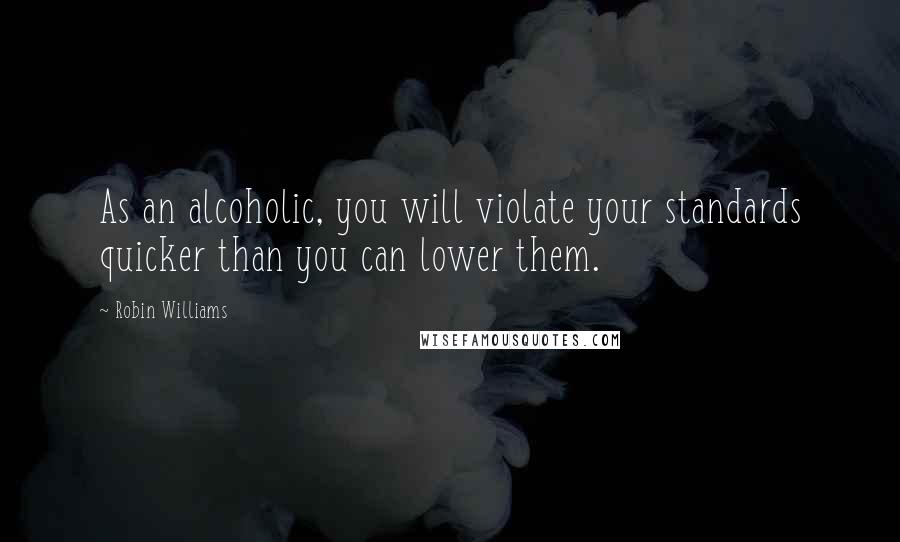 As an alcoholic, you will violate your standards quicker than you can lower them.

~ Robin Williams

WISEFAMOUSQUOTES.COM